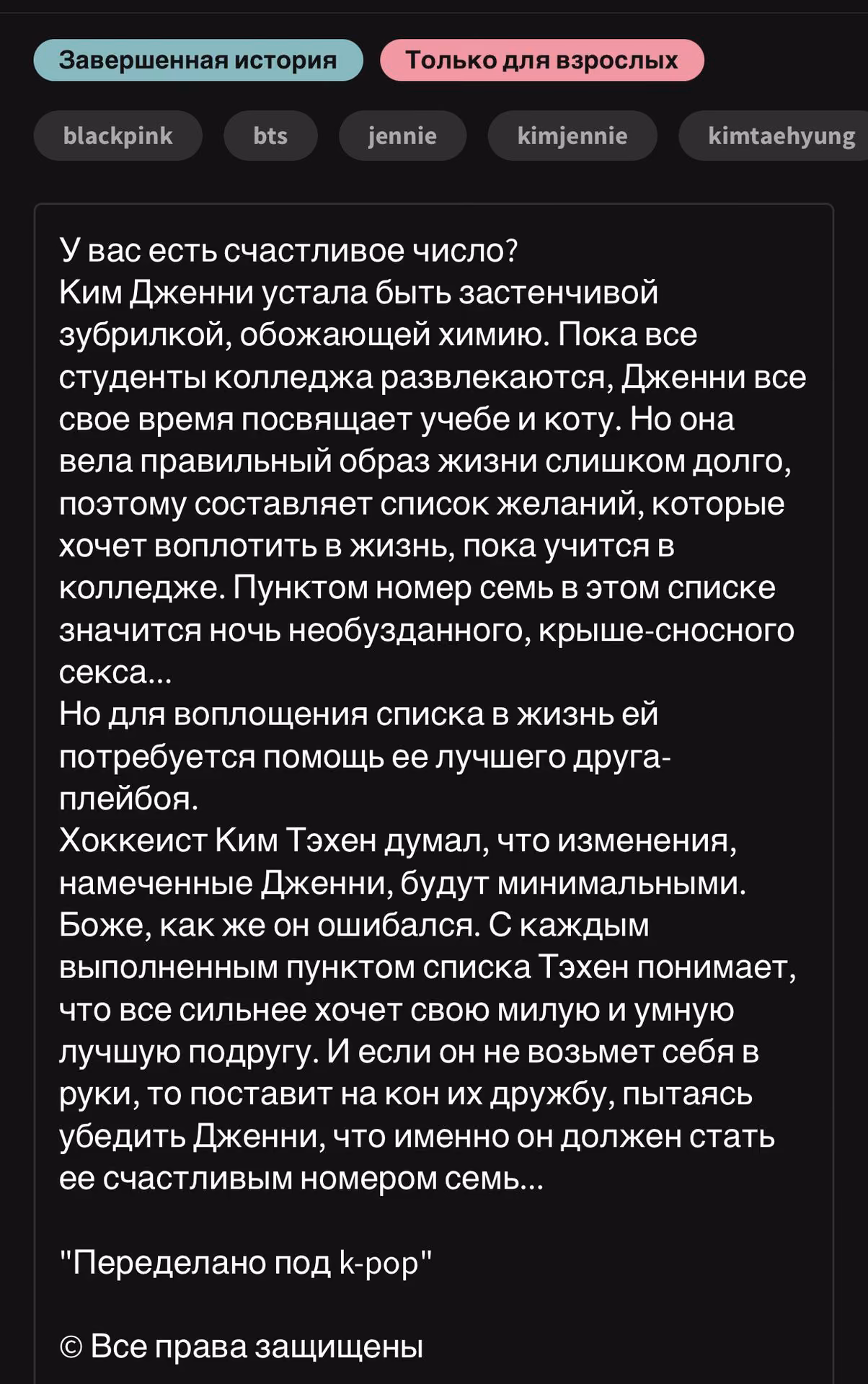 Завершенная история Только для взрослых

blackpink bts jennie kimjennie kimtaehyung

У вас есть счастливое число?
Ким Дженни устала быть застенчивой зубрилкой, обожающей химию. Пока все студенты колледжа развлекаются, Дженни все свое время посвящает учебе и коту. Но она вела правильный образ жизни слишком долго, поэтому составляет список желаний, которые хочет воплотить в жизнь, пока учится в колледже. Пунктом номер семь в этом списке значится ночь необузданного, крыше-сносного секса...
Но для воплощения списка в жизнь ей потребуется помощь ее лучшего друга-плейбоя.
Хоккеист Ким Тэхен думал, что изменения, намеченные Дженни, будут минимальными. Боже, как же он ошибался. С каждым выполненным пунктом списка Тэхен понимает, что все сильнее хочет свою милую и умную лучшую подругу. И если он не возьмет себя в руки, то поставит на кон их дружбу, пытаясь убедить Дженни, что именно он должен стать ее счастливым номером семь...

"Переделано под k-pop"

© Все права защищены